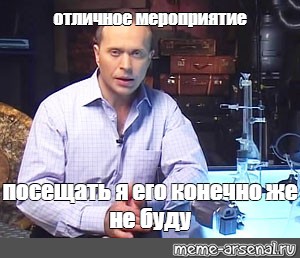 отличное мероприятие

посещать я его конечно же не буду

meme-arsenal.ru